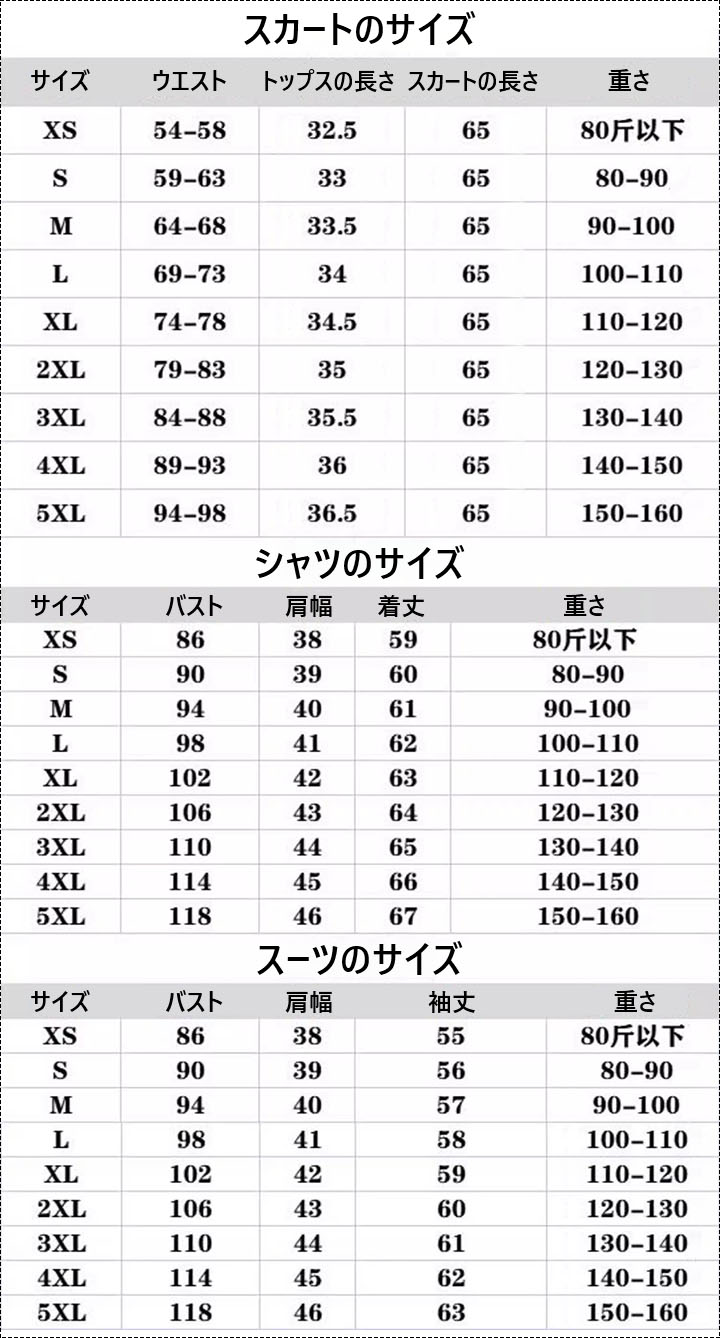 スカートのサイズ

| サイズ | ウエスト | トップスの長さ | スカートの長さ | 重さ |
|---|---|---|---|---|
| XS | 54-58 | 32.5 | 65 | 80斤以下 |
| S | 59-63 | 33 | 65 | 80-90 |
| M | 64-68 | 33.5 | 65 | 90-100 |
| L | 69-73 | 34 | 65 | 100-110 |
| XL | 74-78 | 34.5 | 65 | 110-120 |
| 2XL | 79-83 | 35 | 65 | 120-130 |
| 3XL | 84-88 | 35.5 | 65 | 130-140 |
| 4XL | 89-93 | 36 | 65 | 140-150 |
| 5XL | 94-98 | 36.5 | 65 | 150-160 |

シャツのサイズ

| サイズ | バスト | 肩幅 | 着丈 | 重さ |
|---|---|---|---|---|
| XS | 86 | 38 | 59 | 80斤以下 |
| S | 90 | 39 | 60 | 80-90 |
| M | 94 | 40 | 61 | 90-100 |
| L | 98 | 41 | 62 | 100-110 |
| XL | 102 | 42 | 63 | 110-120 |
| 2XL | 106 | 43 | 64 | 120-130 |
| 3XL | 110 | 44 | 65 | 130-140 |
| 4XL | 114 | 45 | 66 | 140-150 |
| 5XL | 118 | 46 | 67 | 150-160 |

スーツのサイズ

| サイズ | バスト | 肩幅 | 袖丈 | 重さ |
|---|---|---|---|---|
| XS | 86 | 38 | 55 | 80斤以下 |
| S | 90 | 39 | 56 | 80-90 |
| M | 94 | 40 | 57 | 90-100 |
| L | 98 | 41 | 58 | 100-110 |
| XL | 102 | 42 | 59 | 110-120 |
| 2XL | 106 | 43 | 60 | 120-130 |
| 3XL | 110 | 44 | 61 | 130-140 |
| 4XL | 114 | 45 | 62 | 140-150 |
| 5XL | 118 | 46 | 63 | 150-160 |